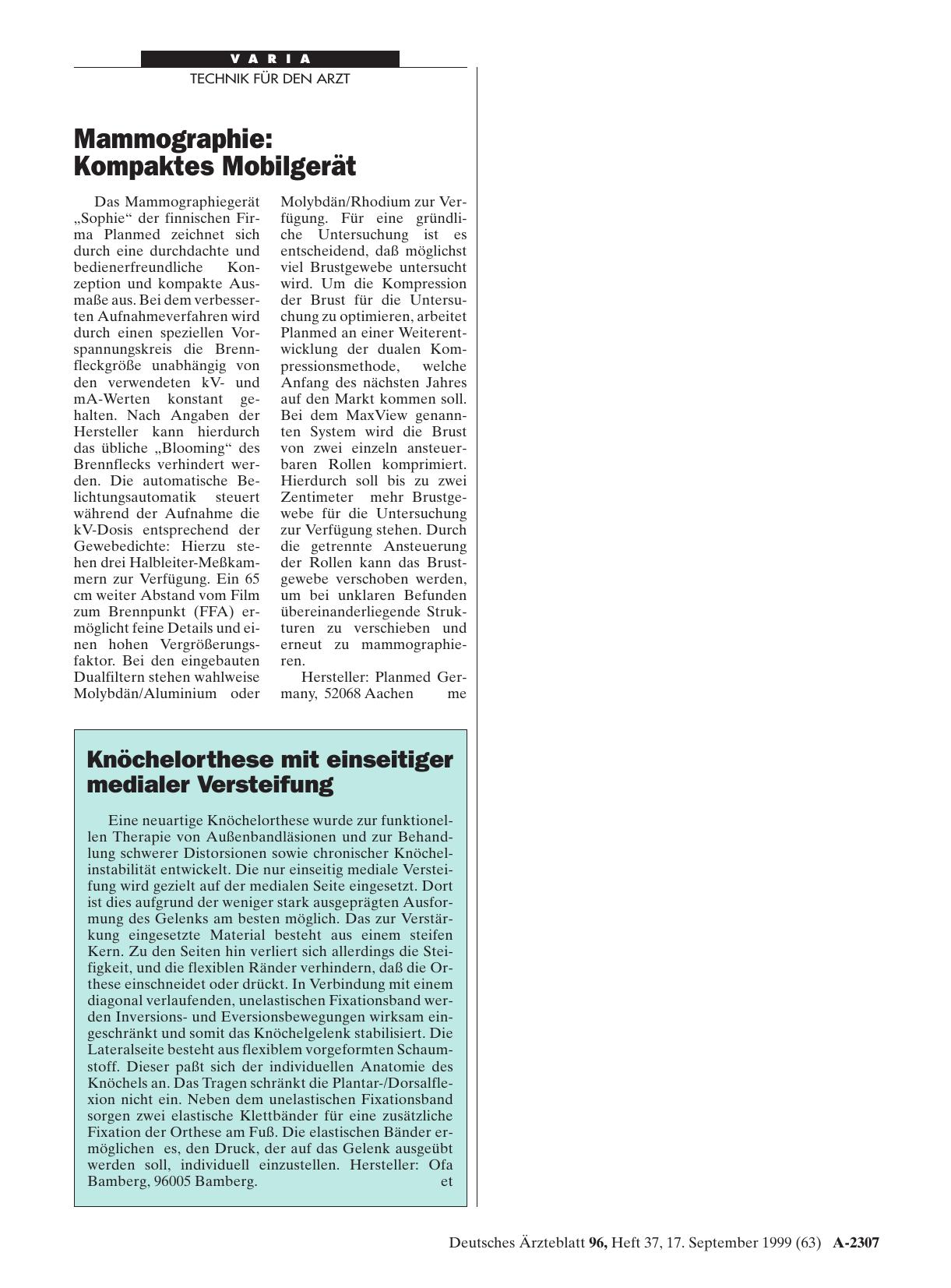 VARIA

TECHNIK FÜR DEN ARZT

Mammographie: Kompaktes Mobilgerät

Das Mammographiegerät „Sophie“ der finnischen Firma Planmed zeichnet sich durch eine durchdachte und bedienerfreundliche Konzeption und kompakte Ausmaße aus. Bei dem verbesserten Aufnahmeverfahren wird durch einen speziellen Vorspannungskreis die Brennfleckgröße unabhängig von den verwendeten kV- und mA-Werten konstant gehalten. Nach Angaben der Hersteller kann hierdurch das übliche „Blooming“ des Brennflecks verhindert werden. Die automatische Belichtungsautomatik steuert während der Aufnahme die kV-Dosis entsprechend der Gewebedichte: Hierzu stehen drei Halbleiter-Meßkammern zur Verfügung. Ein 65 cm weiter Abstand vom Film zum Brennpunkt (FFA) ermöglicht feine Details und einen hohen Vergrößerungsfaktor. Bei den eingebauten Dualfiltern stehen wahlweise Molybdän/Aluminium oder Molybdän/Rhodium zur Verfügung. Für eine gründliche Untersuchung ist es entscheidend, daß möglichst viel Brustgewebe untersucht wird. Um die Kompression der Brust für die Untersuchung zu optimieren, arbeitet Planmed an einer Weiterentwicklung der dualen Kompressionsmethode, welche Anfang des nächsten Jahres auf den Markt kommen soll. Bei dem MaxView genannten System wird die Brust von zwei einzeln ansteuerbaren Rollen komprimiert. Hierdurch soll bis zu zwei Zentimeter mehr Brustgewebe für die Untersuchung zur Verfügung stehen. Durch die getrennte Ansteuerung der Rollen kann das Brustgewebe verschoben werden, um bei unklaren Befunden übereinanderliegende Strukturen zu verschieben und erneut zu mammographieren.

Hersteller: Planmed Germany, 52068 Aachen me

Knöchelorthese mit einseitiger medialer Versteifung

Eine neuartige Knöchelorthese wurde zur funktionellen Therapie von Außenbandläsionen und zur Behandlung schwerer Distorsionen sowie chronischer Knöchelinstabilität entwickelt. Die nur einseitig mediale Versteifung wird gezielt auf der medialen Seite eingesetzt. Dort ist dies aufgrund der weniger stark ausgeprägten Ausformung des Gelenks am besten möglich. Das zur Verstärkung eingesetzte Material besteht aus einem steifen Kern. Zu den Seiten hin verliert sich allerdings die Steifigkeit, und die flexiblen Ränder verhindern, daß die Orthese einschneidet oder drückt. In Verbindung mit einem diagonal verlaufenden, unelastischen Fixationsband werden Inversions- und Eversionsbewegungen wirksam eingeschränkt und somit das Knöchelgelenk stabilisiert. Die Lateralseite besteht aus flexiblem vorgeformten Schaumstoff. Dieser paßt sich der individuellen Anatomie des Knöchels an. Das Tragen schränkt die Plantar-/Dorsalflexion nicht ein. Neben dem unelastischen Fixationsband sorgen zwei elastische Klettbänder für eine zusätzliche Fixation der Orthese am Fuß. Die elastischen Bänder ermöglichen es, den Druck, der auf das Gelenk ausgeübt werden soll, individuell einzustellen. Hersteller: Ofa Bamberg, 96005 Bamberg. et

Deutsches Ärzteblatt 96, Heft 37, 17. September 1999 (63) A-2307